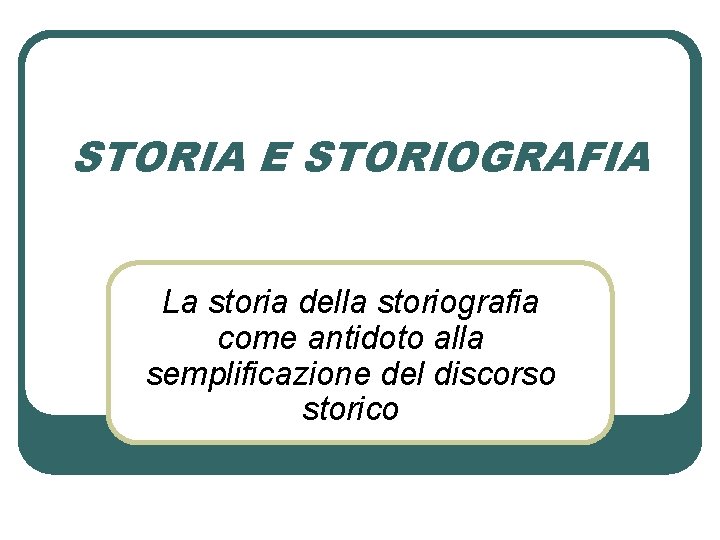 STORIA E STORIOGRAFIA

La storia della storiografia come antidoto alla semplificazione del discorso storico